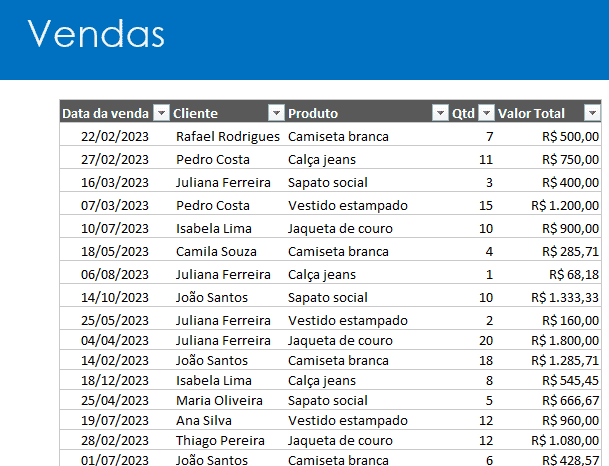 Vendas

| Data da venda | Cliente | Produto | Qtd | Valor Total |
|---|---|---|---|---|
| 22/02/2023 | Rafael Rodrigues | Camiseta branca | 7 | R$ 500,00 |
| 27/02/2023 | Pedro Costa | Calça jeans | 11 | R$ 750,00 |
| 16/03/2023 | Juliana Ferreira | Sapato social | 3 | R$ 400,00 |
| 07/03/2023 | Pedro Costa | Vestido estampado | 15 | R$ 1.200,00 |
| 10/07/2023 | Isabela Lima | Jaqueta de couro | 10 | R$ 900,00 |
| 18/05/2023 | Camila Souza | Camiseta branca | 4 | R$ 285,71 |
| 06/08/2023 | Juliana Ferreira | Calça jeans | 1 | R$ 68,18 |
| 14/10/2023 | João Santos | Sapato social | 10 | R$ 1.333,33 |
| 25/05/2023 | Juliana Ferreira | Vestido estampado | 2 | R$ 160,00 |
| 04/04/2023 | Juliana Ferreira | Jaqueta de couro | 20 | R$ 1.800,00 |
| 14/02/2023 | João Santos | Camiseta branca | 18 | R$ 1.285,71 |
| 18/12/2023 | Isabela Lima | Calça jeans | 8 | R$ 545,45 |
| 25/04/2023 | Maria Oliveira | Sapato social | 5 | R$ 666,67 |
| 19/07/2023 | Ana Silva | Vestido estampado | 12 | R$ 960,00 |
| 28/02/2023 | Thiago Pereira | Jaqueta de couro | 12 | R$ 1.080,00 |
| 01/07/2023 | João Santos | Camiseta branca | 6 | R$ 428,57 |